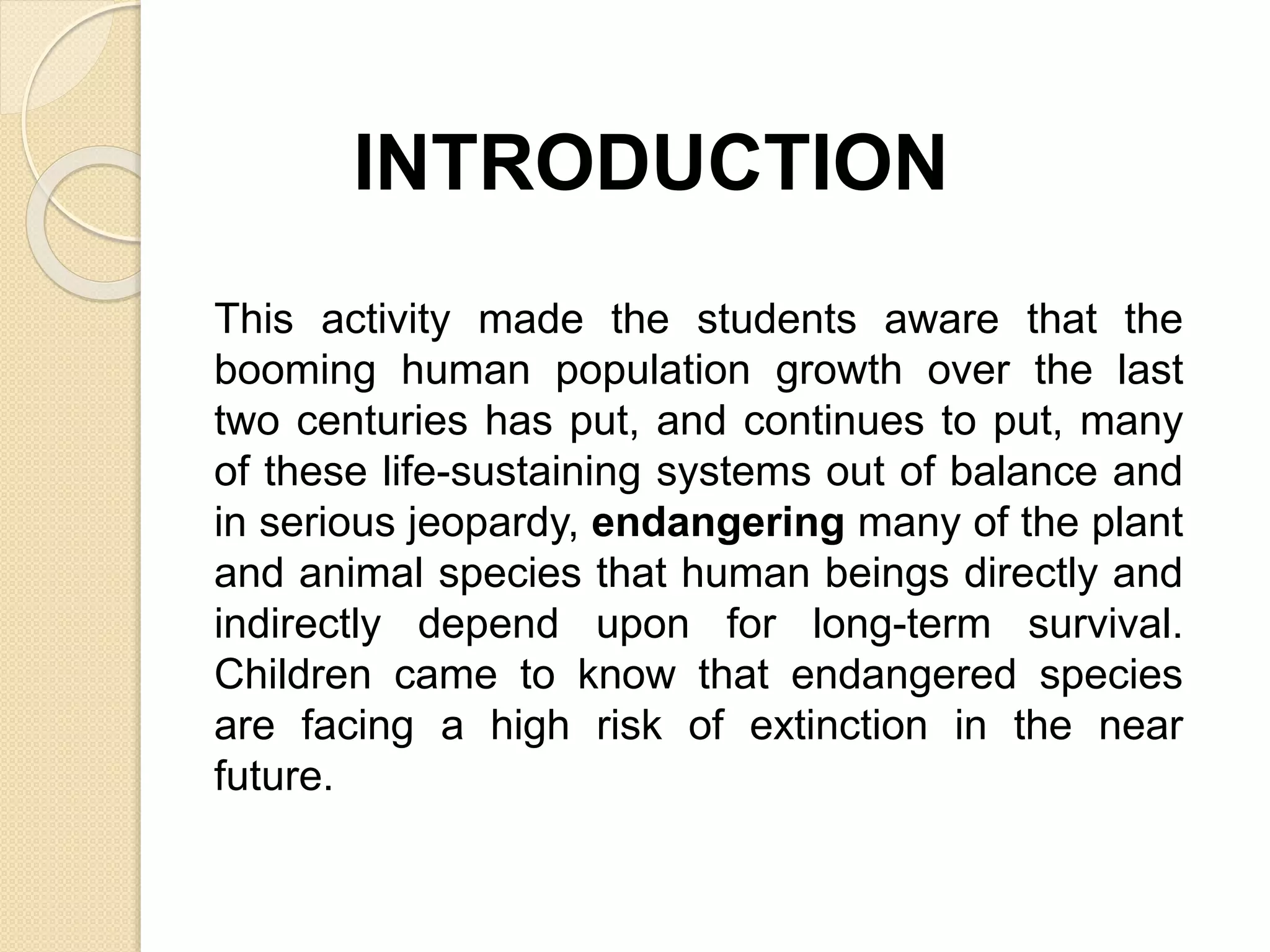 INTRODUCTION

This activity made the students aware that the booming human population growth over the last two centuries has put, and continues to put, many of these life-sustaining systems out of balance and in serious jeopardy, endangering many of the plant and animal species that human beings directly and indirectly depend upon for long-term survival. Children came to know that endangered species are facing a high risk of extinction in the near future.